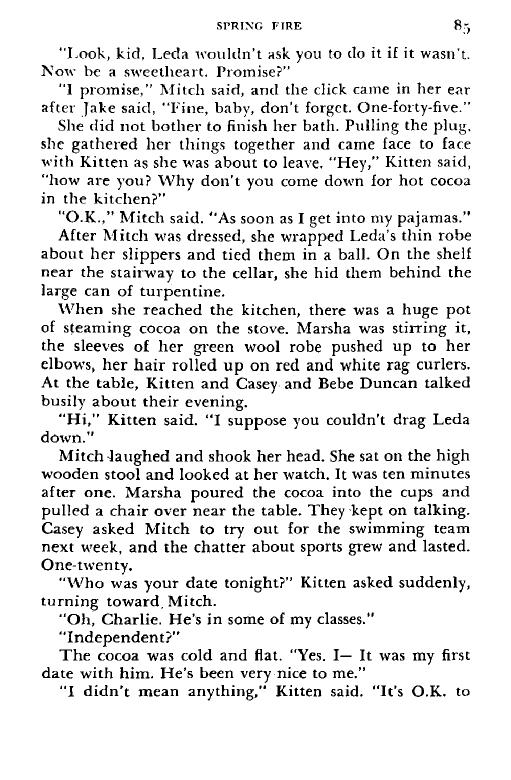 SPRING FIRE 85

"Look, kid, Leda wouldn't ask you to do it if it wasn't. Now be a sweetheart. Promise?"

"I promise," Mitch said, and the click came in her ear after Jake said, "Fine, baby, don't forget. One-forty-five."

She did not bother to finish her bath. Pulling the plug, she gathered her things together and came face to face with Kitten as she was about to leave. "Hey," Kitten said, "how are you? Why don't you come down for hot cocoa in the kitchen?"

"O.K.," Mitch said. "As soon as I get into my pajamas."

After Mitch was dressed, she wrapped Leda's thin robe about her slippers and tied them in a ball. On the shelf near the stairway to the cellar, she hid them behind the large can of turpentine.

When she reached the kitchen, there was a huge pot of steaming cocoa on the stove. Marsha was stirring it, the sleeves of her green wool robe pushed up to her elbows, her hair rolled up on red and white rag curlers. At the table, Kitten and Casey and Bebe Duncan talked busily about their evening.

"Hi," Kitten said. "I suppose you couldn't drag Leda down."

Mitch laughed and shook her head. She sat on the high wooden stool and looked at her watch. It was ten minutes after one. Marsha poured the cocoa into the cups and pulled a chair over near the table. They kept on talking. Casey asked Mitch to try out for the swimming team next week, and the chatter about sports grew and lasted. One-twenty.

"Who was your date tonight?" Kitten asked suddenly, turning toward Mitch.

"Oh, Charlie. He's in some of my classes."

"Independent?"

The cocoa was cold and flat. "Yes. I— It was my first date with him. He's been very nice to me."

"I didn't mean anything," Kitten said. "It's O.K. to